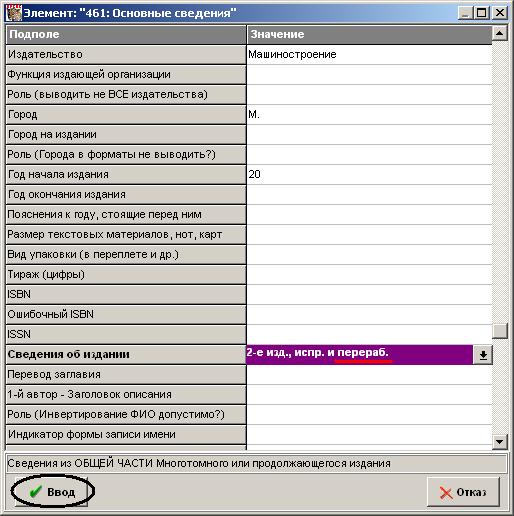 Элемент: "461: Основные сведения"

| Подполе | Значение |
|---|---|
| Издательство | Машиностроение |
| Функция издающей организации | |
| Роль (выводить не ВСЕ издательства) | |
| Город | М. |
| Город на издании | |
| Роль (Города в форматы не выводить?) | |
| Год начала издания | 20 |
| Год окончания издания | |
| Пояснения к году, стоящие перед ним | |
| Размер текстовых материалов, нот, карт | |
| Вид упаковки (в переплете и др.) | |
| Тираж (цифры) | |
| ISBN | |
| Ошибочный ISBN | |
| ISSN | |
| Сведения об издании | 2-е изд., испр. и перераб. |
| Перевод заглавия | |
| 1-й автор - Заголовок описания | |
| Роль (Инвертирование ФИО допустимо?) | |
| Индикатор формы записи имени | |

Сведения из ОБЩЕЙ ЧАСТИ Многотомного или продолжающегося издания

Ввод

Отказ